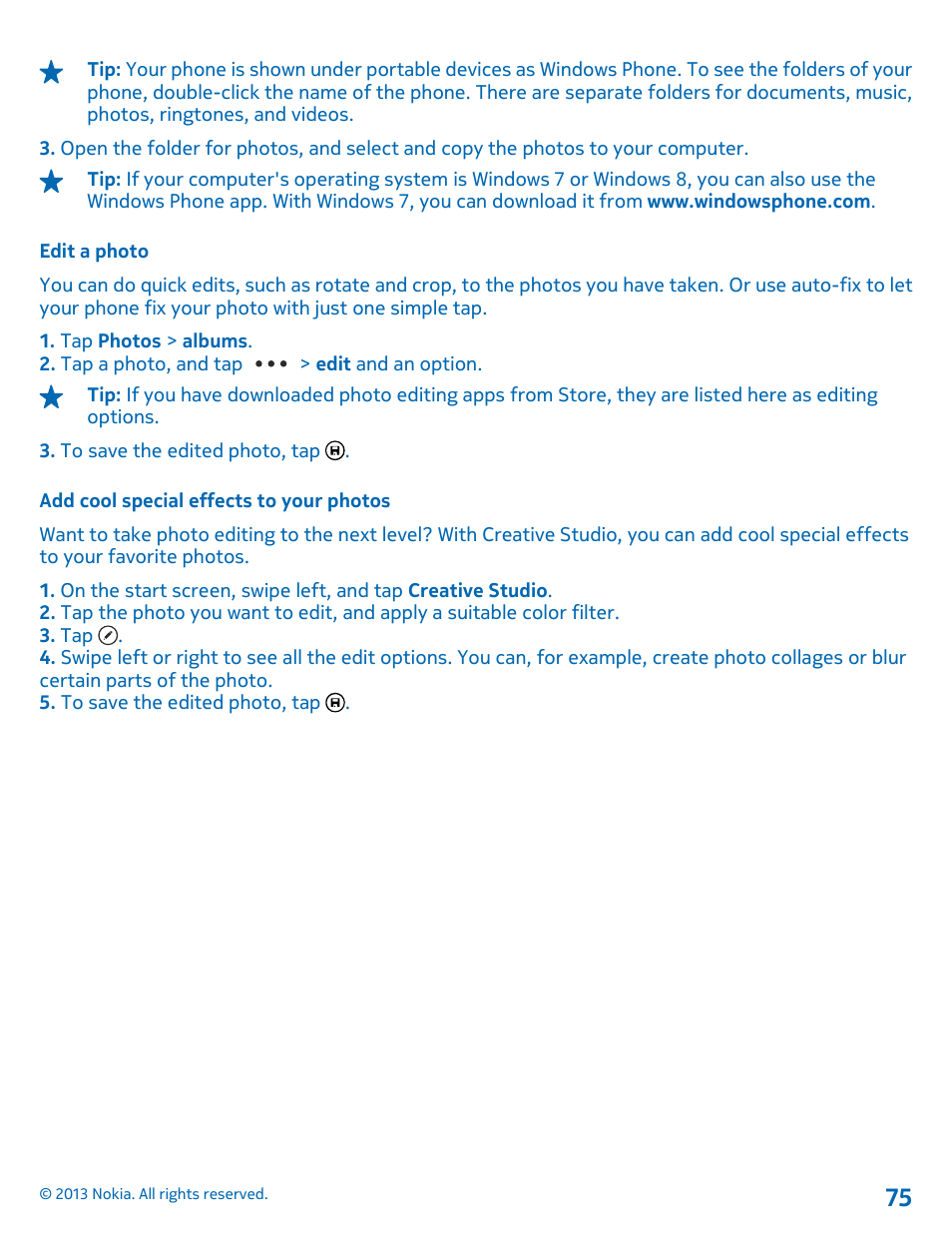 Tip: Your phone is shown under portable devices as Windows Phone. To see the folders of your phone, double-click the name of the phone. There are separate folders for documents, music, photos, ringtones, and videos.

3. Open the folder for photos, and select and copy the photos to your computer.

Tip: If your computer's operating system is Windows 7 or Windows 8, you can also use the Windows Phone app. With Windows 7, you can download it from www.windowsphone.com.

Edit a photo

You can do quick edits, such as rotate and crop, to the photos you have taken. Or use auto-fix to let your phone fix your photo with just one simple tap.

1. Tap Photos > albums.
2. Tap a photo, and tap ••• > edit and an option.

Tip: If you have downloaded photo editing apps from Store, they are listed here as editing options.

3. To save the edited photo, tap .

Add cool special effects to your photos

Want to take photo editing to the next level? With Creative Studio, you can add cool special effects to your favorite photos.

1. On the start screen, swipe left, and tap Creative Studio.
2. Tap the photo you want to edit, and apply a suitable color filter.
3. Tap .
4. Swipe left or right to see all the edit options. You can, for example, create photo collages or blur certain parts of the photo.
5. To save the edited photo, tap .

© 2013 Nokia. All rights reserved.

75